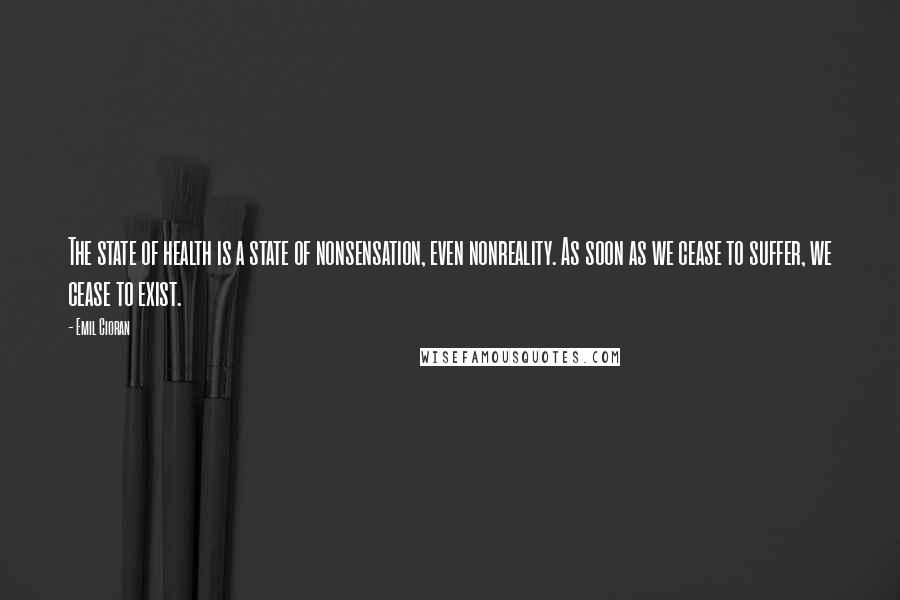 The state of health is a state of nonsensation, even nonreality. As soon as we cease to suffer, we cease to exist.

- Emil Cioran

WISEFAMOUSQUOTES.COM